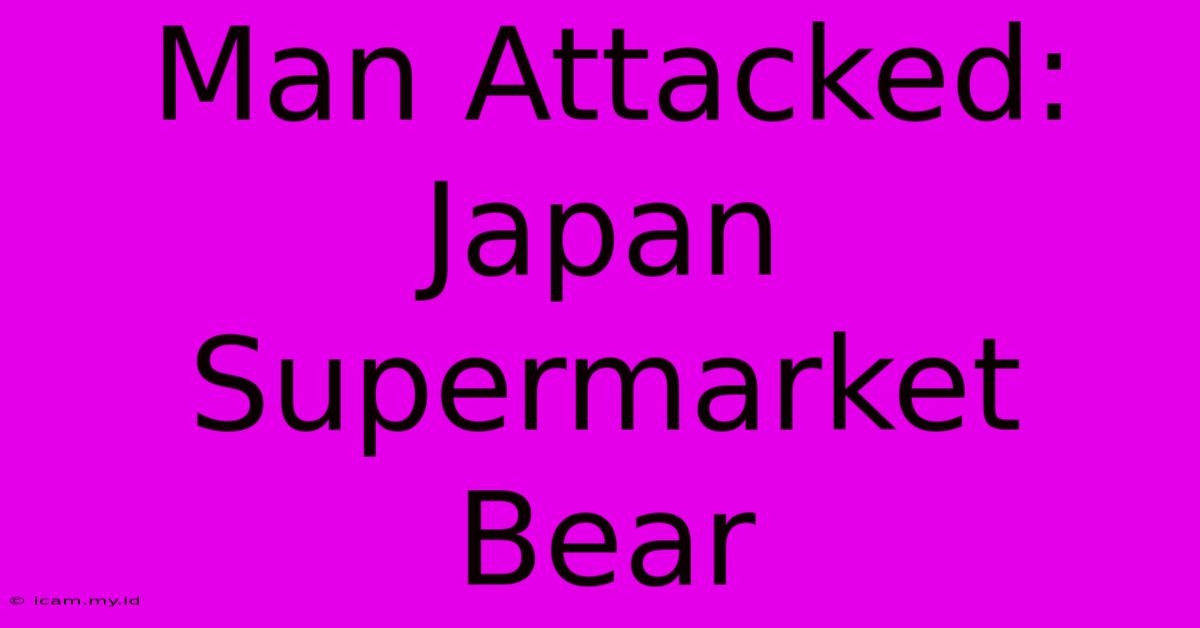 Man Attacked: Japan Supermarket Bear

© icam.my.id